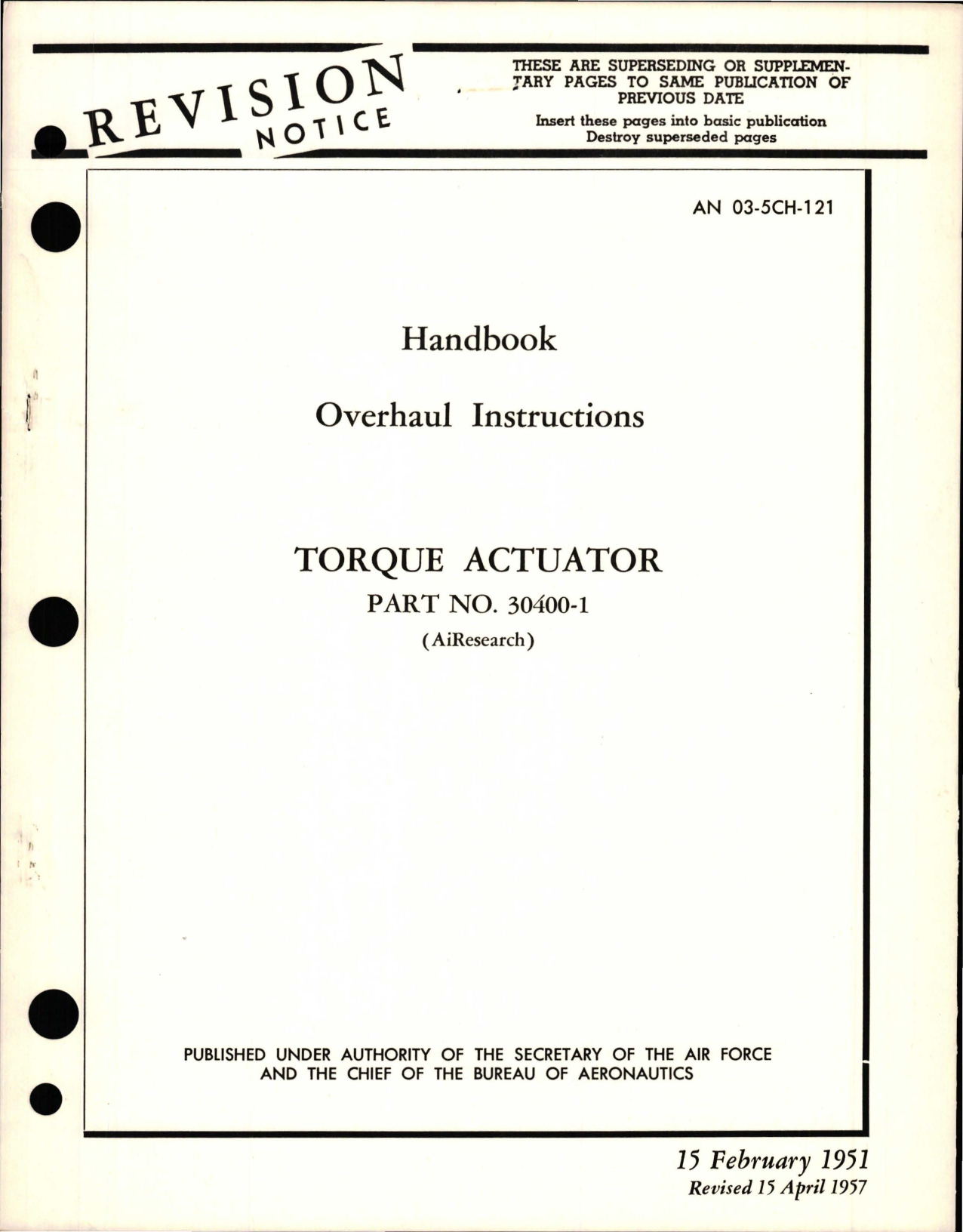 REVISION NOTICE

THESE ARE SUPERSEDING OR SUPPLEMENTARY PAGES TO SAME PUBLICATION OF PREVIOUS DATE
Insert these pages into basic publication
Destroy superseded pages

AN 03-5CH-121

Handbook

Overhaul Instructions

TORQUE ACTUATOR
PART NO. 30400-1
(AiResearch)

PUBLISHED UNDER AUTHORITY OF THE SECRETARY OF THE AIR FORCE AND THE CHIEF OF THE BUREAU OF AERONAUTICS

15 February 1951
Revised 15 April 1957